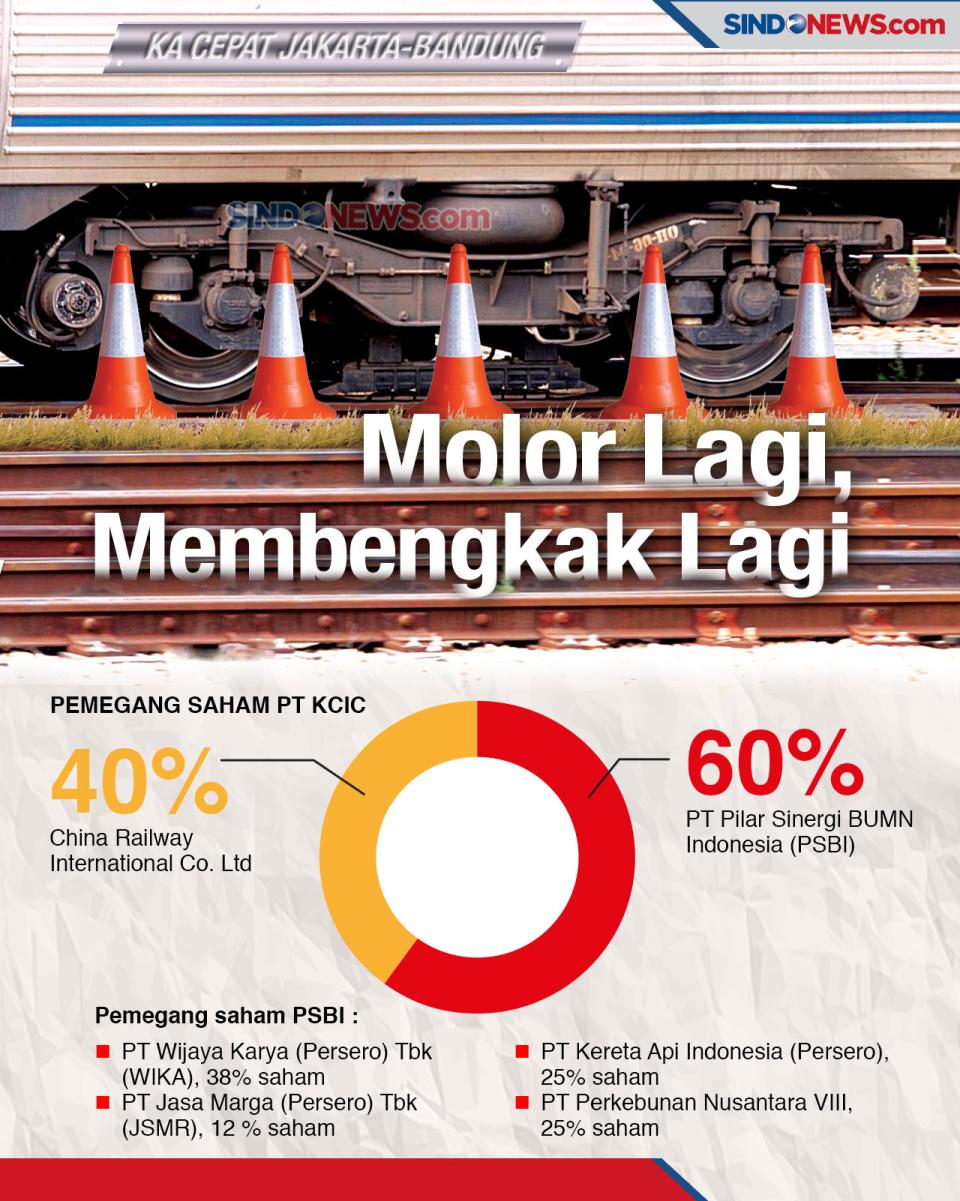 KA CEPAT JAKARTA-BANDUNG

SINDONEWS.com

SINDONEWS.com

Molor Lagi, Membengkak Lagi

PEMEGANG SAHAM PT KCIC

40%
China Railway International Co. Ltd

60%
PT Pilar Sinergi BUMN Indonesia (PSBI)

Pemegang saham PSBI :

PT Wijaya Karya (Persero) Tbk (WIKA), 38% saham

PT Jasa Marga (Persero) Tbk (JSMR), 12 % saham

PT Kereta Api Indonesia (Persero), 25% saham

PT Perkebunan Nusantara VIII, 25% saham